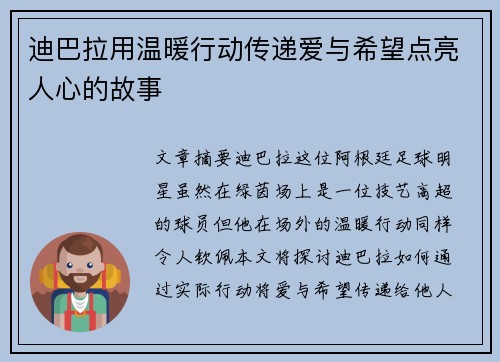 迪巴拉用温暖行动传递爱与希望点亮人心的故事

文章摘要迪巴拉这位阿根廷足球明星虽然在绿茵场上是一位技艺高超的球员但他在场外的温暖行动同样令人钦佩本文将探讨迪巴拉如何通过实际行动将爱与希望传递给他人